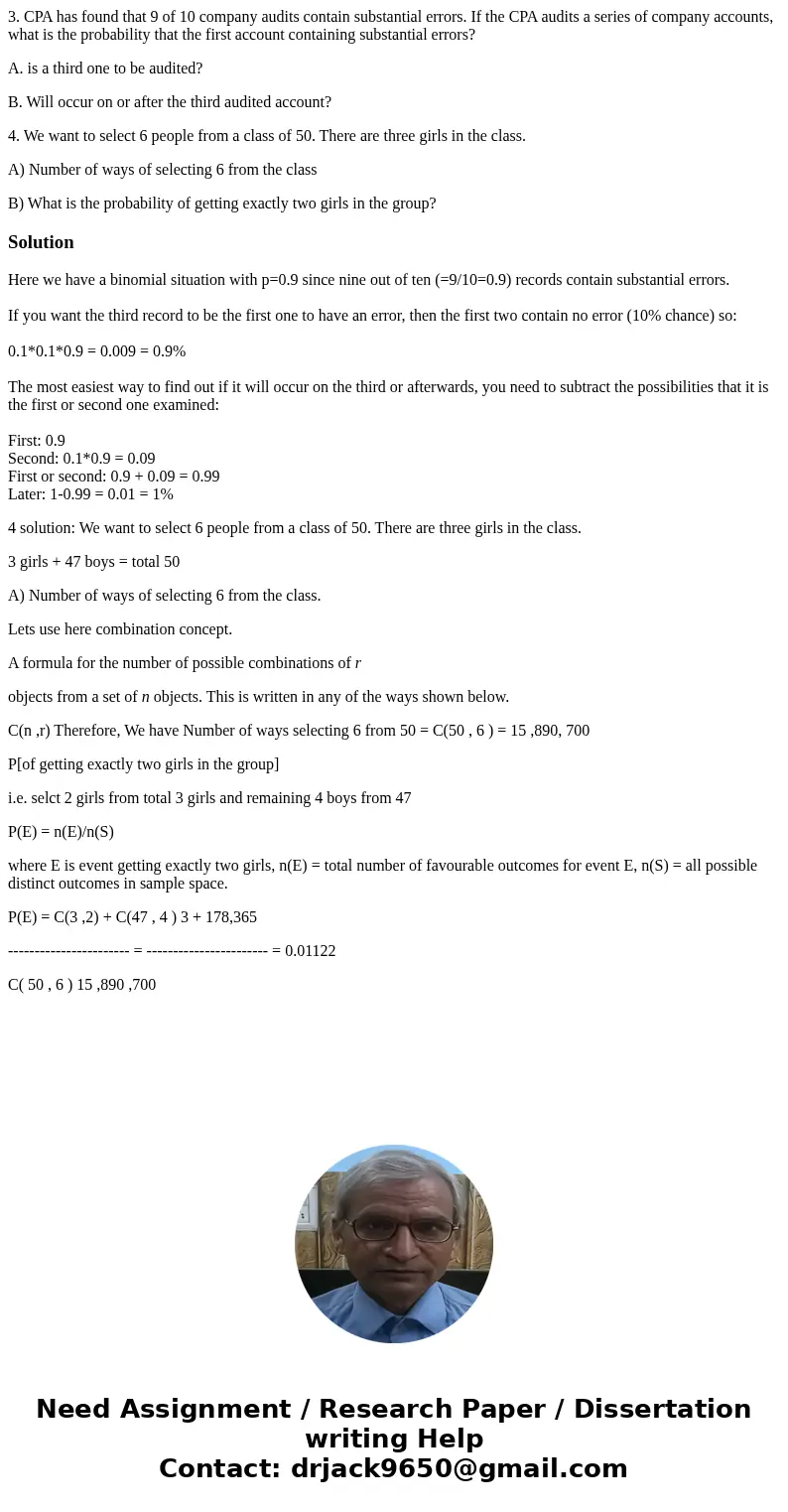 3. CPA has found that 9 of 10 company audits contain substantial errors. If the CPA audits a series of company accounts, what is the probability that the first account containing substantial errors?

A. is a third one to be audited?

B. Will occur on or after the third audited account?

4. We want to select 6 people from a class of 50. There are three girls in the class.

A) Number of ways of selecting 6 from the class

B) What is the probability of getting exactly two girls in the group?

Solution

Here we have a binomial situation with p=0.9 since nine out of ten (=9/10=0.9) records contain substantial errors.

If you want the third record to be the first one to have an error, then the first two contain no error (10% chance) so:

0.1*0.1*0.9 = 0.009 = 0.9%

The most easiest way to find out if it will occur on the third or afterwards, you need to subtract the possibilities that it is the first or second one examined:

First: 0.9
Second: 0.1*0.9 = 0.09
First or second: 0.9 + 0.09 = 0.99
Later: 1-0.99 = 0.01 = 1%

4 solution: We want to select 6 people from a class of 50. There are three girls in the class.

3 girls + 47 boys = total 50

A) Number of ways of selecting 6 from the class.

Lets use here combination concept.

A formula for the number of possible combinations of r

objects from a set of n objects. This is written in any of the ways shown below.

C(n ,r) Therefore, We have Number of ways selecting 6 from 50 = C(50 , 6 ) = 15 ,890, 700

P[of getting exactly two girls in the group]

i.e. selct 2 girls from total 3 girls and remaining 4 boys from 47

P(E) = n(E)/n(S)

where E is event getting exactly two girls, n(E) = total number of favourable outcomes for event E, n(S) = all possible distinct outcomes in sample space.

P(E) = C(3 ,2) + C(47 , 4 ) 3 + 178,365

----------------------- = ----------------------- = 0.01122

C( 50 , 6 ) 15 ,890 ,700

Need Assignment / Research Paper / Dissertation writing Help
Contact: drjack9650@gmail.com